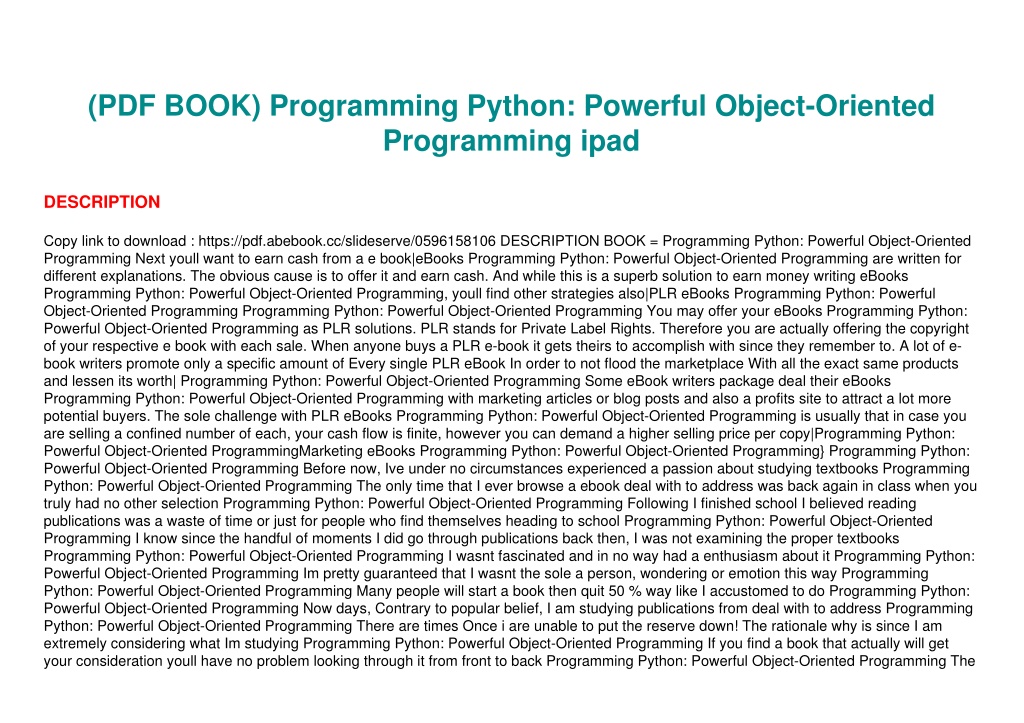 (PDF BOOK) Programming Python: Powerful Object-Oriented Programming ipad

DESCRIPTION

Copy link to download : https://pdf.abebook.cc/slideserve/0596158106 DESCRIPTION BOOK = Programming Python: Powerful Object-Oriented Programming Next youll want to earn cash from a e book|eBooks Programming Python: Powerful Object-Oriented Programming are written for different explanations. The obvious cause is to offer it and earn cash. And while this is a superb solution to earn money writing eBooks Programming Python: Powerful Object-Oriented Programming, youll find other strategies also|PLR eBooks Programming Python: Powerful Object-Oriented Programming Programming Python: Powerful Object-Oriented Programming You may offer your eBooks Programming Python: Powerful Object-Oriented Programming as PLR solutions. PLR stands for Private Label Rights. Therefore you are actually offering the copyright of your respective e book with each sale. When anyone buys a PLR e-book it gets theirs to accomplish with since they remember to. A lot of e-book writers promote only a specific amount of Every single PLR eBook In order to not flood the marketplace With all the exact same products and lessen its worth| Programming Python: Powerful Object-Oriented Programming Some eBook writers package deal their eBooks Programming Python: Powerful Object-Oriented Programming with marketing articles or blog posts and also a profits site to attract a lot more potential buyers. The sole challenge with PLR eBooks Programming Python: Powerful Object-Oriented Programming is usually that in case you are selling a confined number of each, your cash flow is finite, however you can demand a higher selling price per copy|Programming Python: Powerful Object-Oriented ProgrammingMarketing eBooks Programming Python: Powerful Object-Oriented Programming} Programming Python: Powerful Object-Oriented Programming Before now, Ive under no circumstances experienced a passion about studying textbooks Programming Python: Powerful Object-Oriented Programming The only time that I ever browse a ebook deal with to address was back again in class when you truly had no other selection Programming Python: Powerful Object-Oriented Programming Following I finished school I believed reading publications was a waste of time or just for people who find themselves heading to school Programming Python: Powerful Object-Oriented Programming I know since the handful of moments I did go through publications back then, I was not examining the proper textbooks Programming Python: Powerful Object-Oriented Programming I wasnt fascinated and in no way had a enthusiasm about it Programming Python: Powerful Object-Oriented Programming Im pretty guaranteed that I wasnt the sole a person, wondering or emotion this way Programming Python: Powerful Object-Oriented Programming Many people will start a book then quit 50 % way like I accustomed to do Programming Python: Powerful Object-Oriented Programming Now days, Contrary to popular belief, I am studying publications from deal with to address Programming Python: Powerful Object-Oriented Programming There are times Once i are unable to put the reserve down! The rationale why is since I am extremely considering what Im studying Programming Python: Powerful Object-Oriented Programming If you find a book that actually will get your consideration youll have no problem looking through it from front to back Programming Python: Powerful Object-Oriented Programming The